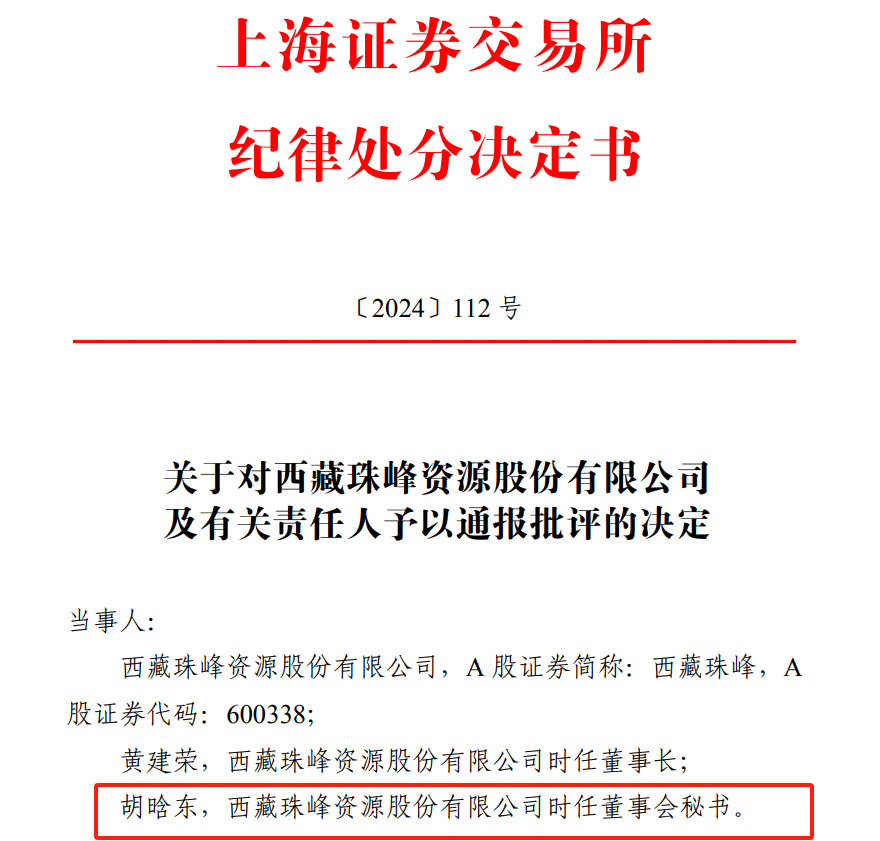 上海证券交易所
纪律处分决定书

〔2024〕112 号

关于对西藏珠峰资源股份有限公司
及有关责任人予以通报批评的决定

当事人：

西藏珠峰资源股份有限公司，A 股证券简称：西藏珠峰，A 股证券代码：600338；

黄建荣，西藏珠峰资源股份有限公司时任董事长；

胡晗东，西藏珠峰资源股份有限公司时任董事会秘书。